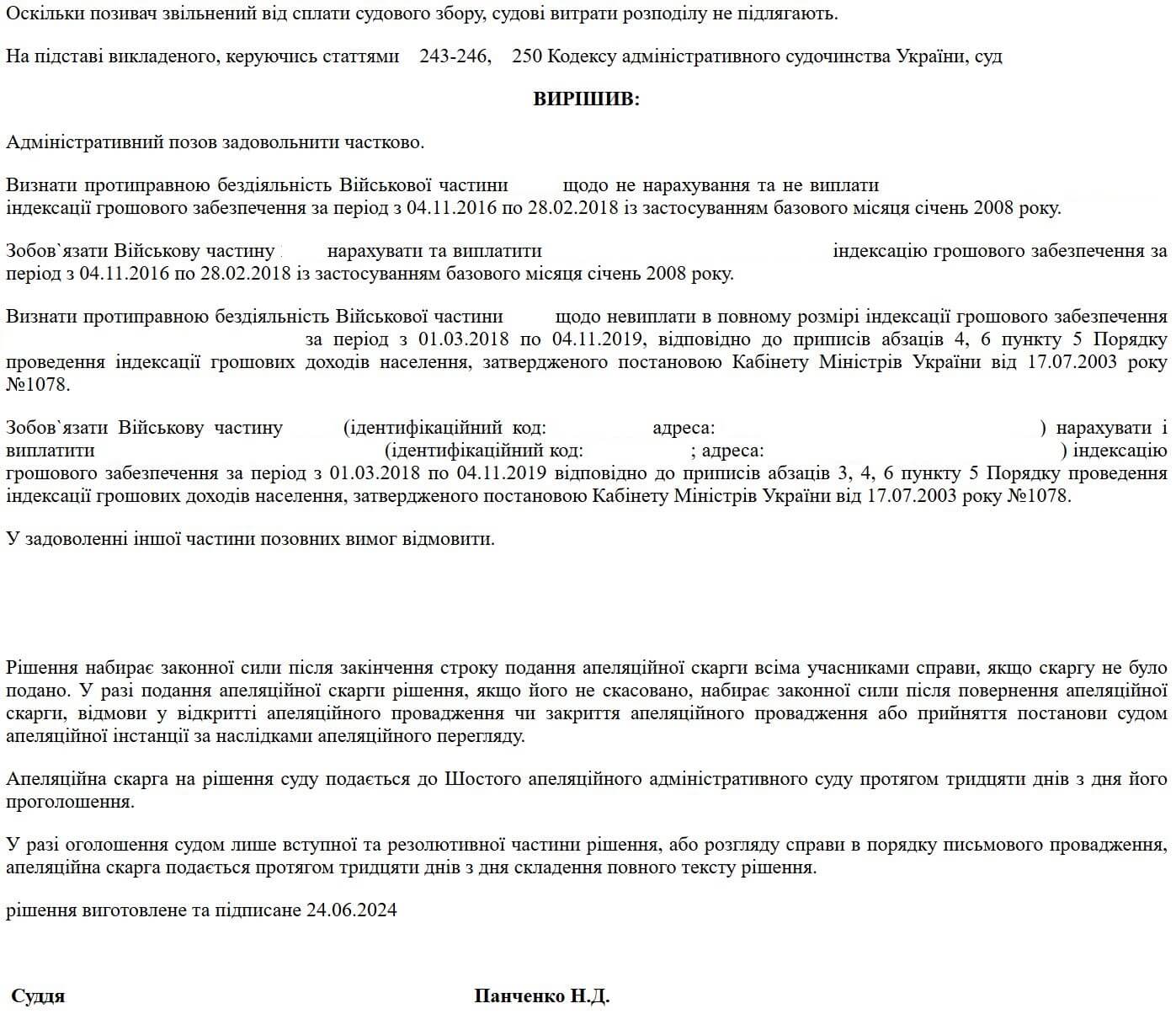 Оскільки позивач звільнений від сплати судового збору, судові витрати розподілу не підлягають.

На підставі викладеного, керуючись статтями 243-246, 250 Кодексу адміністративного судочинства України, суд

ВИРІШИВ:

Адміністративний позов задовольнити частково.

Визнати протиправною бездіяльність Військової частини щодо не нарахування та не виплати індексації грошового забезпечення за період з 04.11.2016 по 28.02.2018 із застосуванням базового місяця січень 2008 року.

Зобов`язати Військову частину нарахувати та виплатити індексацію грошового забезпечення за період з 04.11.2016 по 28.02.2018 із застосуванням базового місяця січень 2008 року.

Визнати протиправною бездіяльність Військової частини щодо невиплати в повному розмірі індексації грошового забезпечення за період з 01.03.2018 по 04.11.2019, відповідно до приписів абзаців 4, 6 пункту 5 Порядку проведення індексації грошових доходів населення, затвердженого постановою Кабінету Міністрів України від 17.07.2003 року №1078.

Зобов`язати Військову частину (ідентифікаційний код: адреса: ) нарахувати і виплатити (ідентифікаційний код: ; адреса: ) індексацію грошового забезпечення за період з 01.03.2018 по 04.11.2019 відповідно до приписів абзаців 3, 4, 6 пункту 5 Порядку проведення індексації грошових доходів населення, затвердженого постановою Кабінету Міністрів України від 17.07.2003 року №1078.

У задоволенні іншої частини позовних вимог відмовити.

Рішення набирає законної сили після закінчення строку подання апеляційної скарги всіма учасниками справи, якщо скаргу не було подано. У разі подання апеляційної скарги рішення, якщо його не скасовано, набирає законної сили після повернення апеляційної скарги, відмови у відкритті апеляційного провадження чи закриття апеляційного провадження або прийняття постанови судом апеляційної інстанції за наслідками апеляційного перегляду.

Апеляційна скарга на рішення суду подається до Шостого апеляційного адміністративного суду протягом тридцяти днів з дня його проголошення.

У разі оголошення судом лише вступної та резолютивної частини рішення, або розгляду справи в порядку письмового провадження, апеляційна скарга подається протягом тридцяти днів з дня складення повного тексту рішення.

рішення виготовлене та підписане 24.06.2024

Суддя Панченко Н.Д.